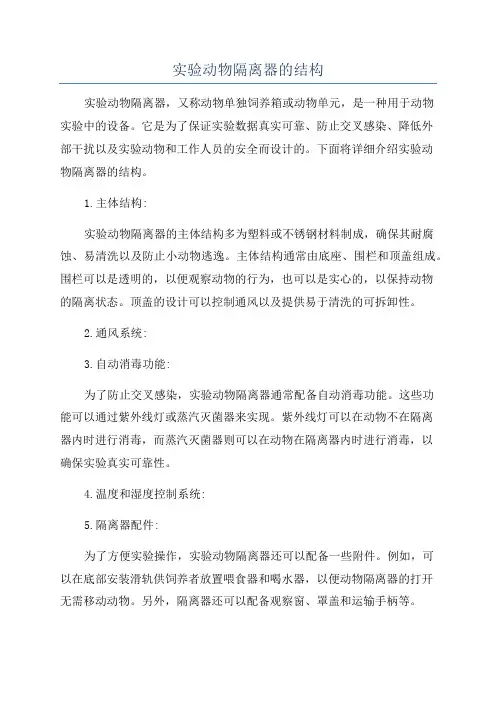 实验动物隔离器的结构

实验动物隔离器，又称动物单独饲养箱或动物单元，是一种用于动物实验中的设备。它是为了保证实验数据真实可靠、防止交叉感染、降低外部干扰以及实验动物和工作人员的安全而设计的。下面将详细介绍实验动物隔离器的结构。

1.主体结构：

实验动物隔离器的主体结构多为塑料或不锈钢材料制成，确保其耐腐蚀、易清洗以及防止小动物逃逸。主体结构通常由底座、围栏和顶盖组成。围栏可以是透明的，以便观察动物的行为，也可以是实心的，以保持动物的隔离状态。顶盖的设计可以控制通风以及提供易于清洗的可拆卸性。

2.通风系统：

3.自动消毒功能：

为了防止交叉感染，实验动物隔离器通常配备自动消毒功能。这些功能可以通过紫外线灯或蒸汽灭菌器来实现。紫外线灯可以在动物不在隔离器内时进行消毒，而蒸汽灭菌器则可以在动物在隔离器内时进行消毒，以确保实验真实可靠性。

4.温度和湿度控制系统：

5.隔离器配件：

为了方便实验操作，实验动物隔离器还可以配备一些附件。例如，可以在底部安装滑轨供饲养者放置喂食器和喝水器，以便动物隔离器的打开无需移动动物。另外，隔离器还可以配备观察窗、罩盖和运输手柄等。